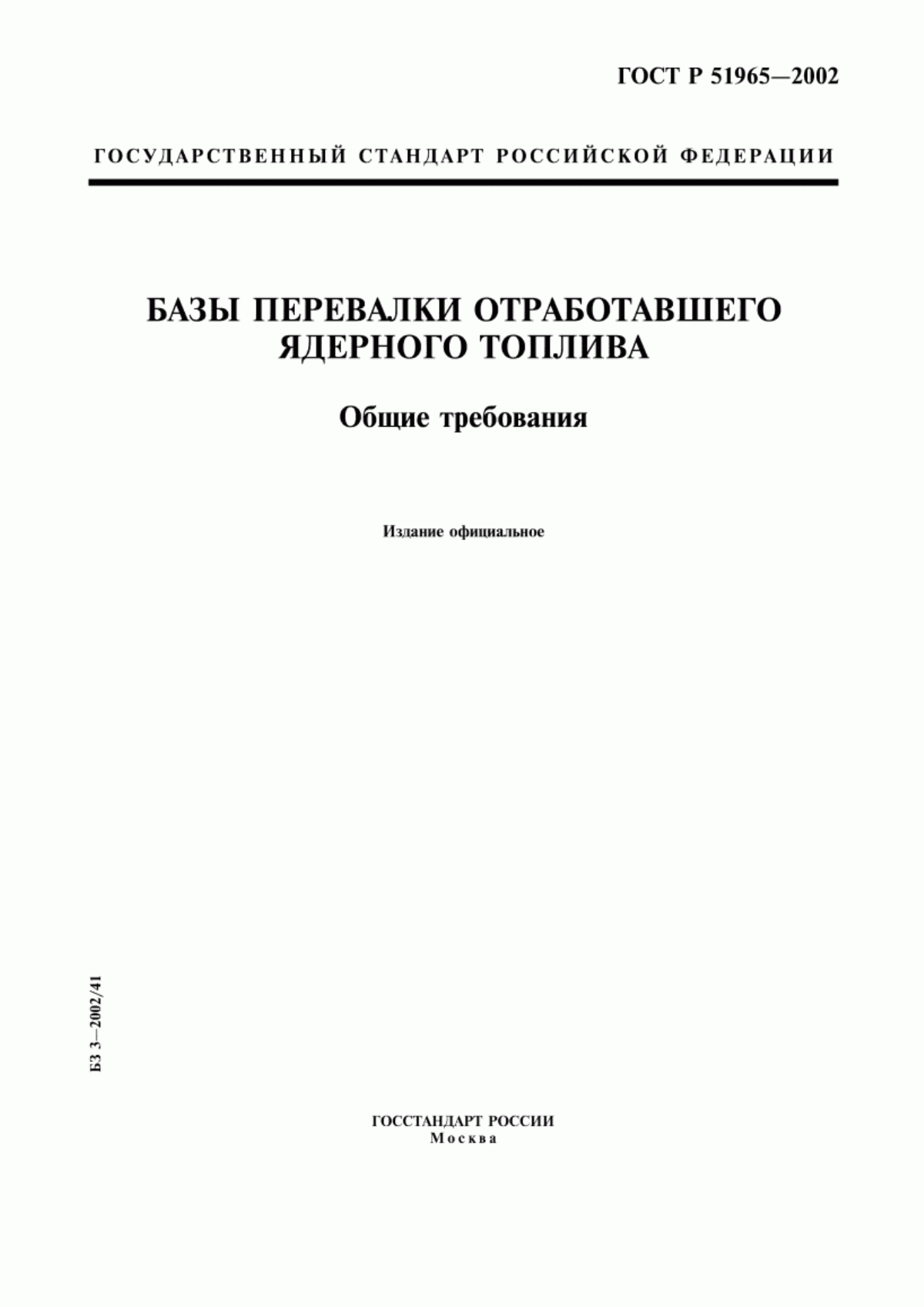 ГОСТ Р 51965—2002

ГОСУДАРСТВЕННЫЙ СТАНДАРТ РОССИЙСКОЙ ФЕДЕРАЦИИ

БАЗЫ ПЕРЕВАЛКИ ОТРАБОТАВШЕГО ЯДЕРНОГО ТОПЛИВА

Общие требования

Издание официальное

БЗ 3—2002/41

ГОССТАНДАРТ РОССИИ
Москва